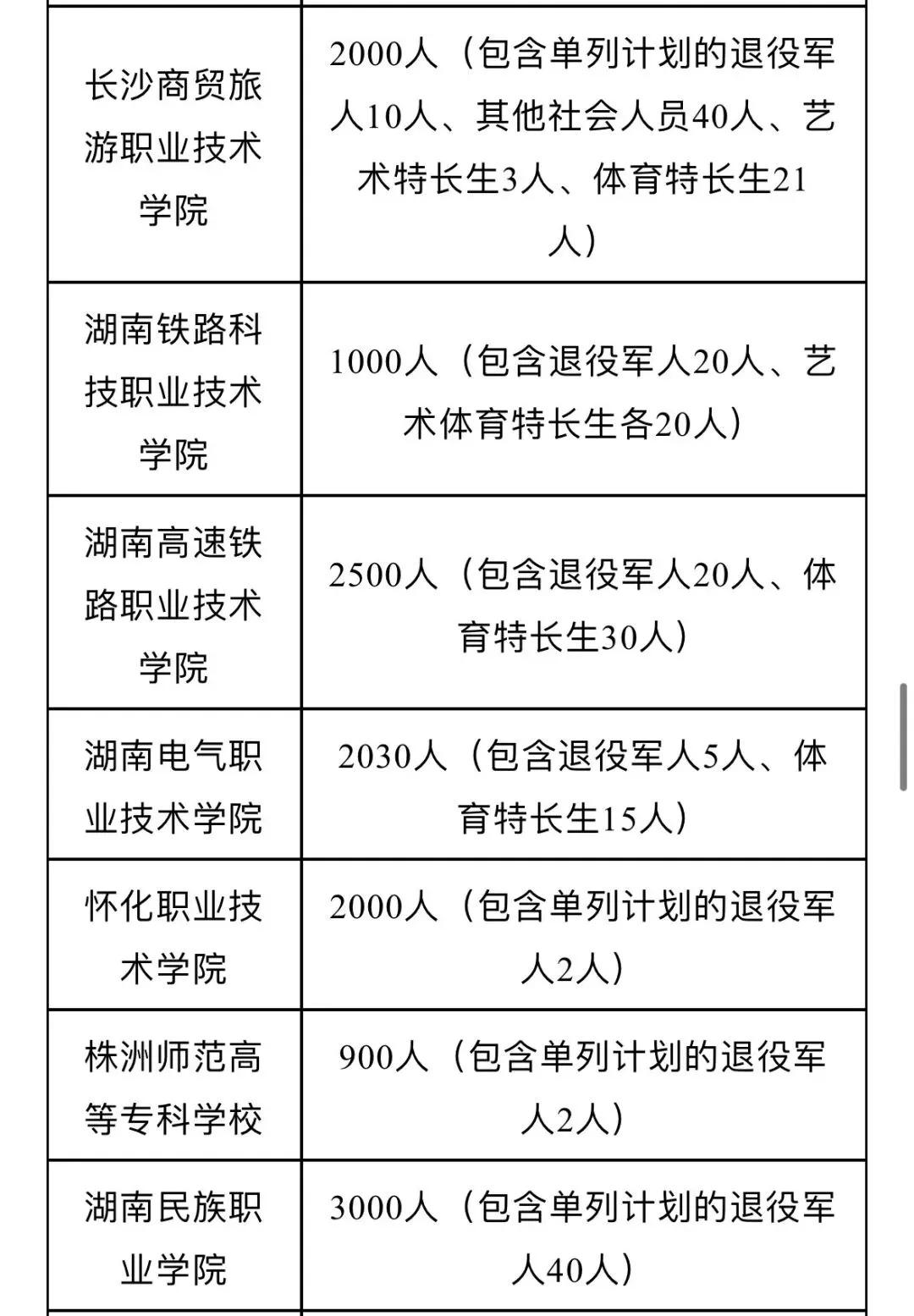 | | |
|---|---|
| 长沙商贸旅游职业技术学院 | 2000人（包含单列计划的退役军人10人、其他社会人员40人、艺术特长生3人、体育特长生21人） |
| 湖南铁路科技职业技术学院 | 1000人（包含退役军人20人、艺术体育特长生各20人） |
| 湖南高速铁路职业技术学院 | 2500人（包含退役军人20人、体育特长生30人） |
| 湖南电气职业技术学院 | 2030人（包含退役军人5人、体育特长生15人） |
| 怀化职业技术学院 | 2000人（包含单列计划的退役军人2人） |
| 株洲师范高等专科学校 | 900人（包含单列计划的退役军人2人） |
| 湖南民族职业学院 | 3000人（包含单列计划的退役军人40人） |